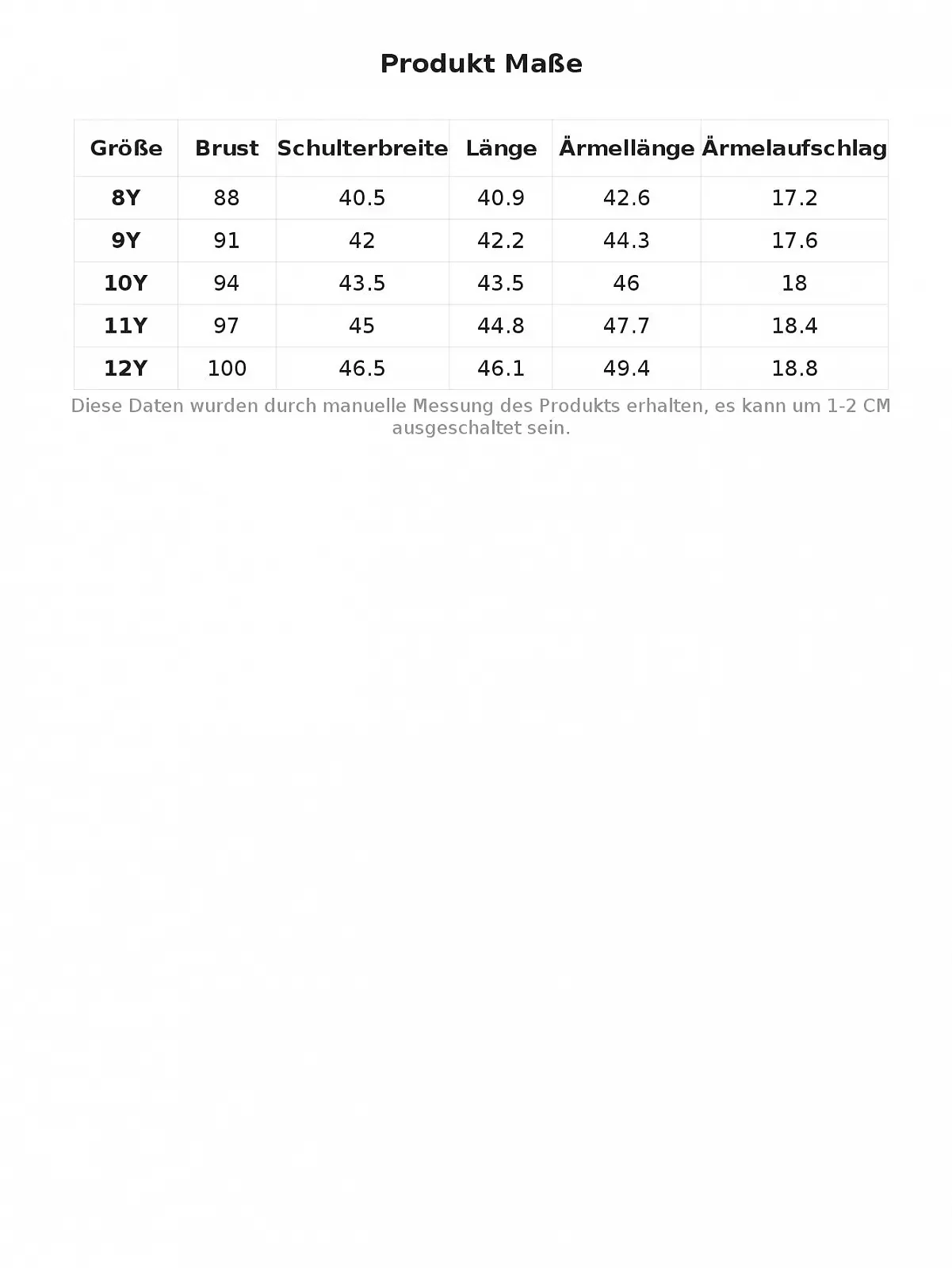 Produkt Maße

| Größe | Brust | Schulterbreite | Länge | Ärmellänge | Ärmelaufschlag |
|---|---|---|---|---|---|
| 8Y | 88 | 40.5 | 40.9 | 42.6 | 17.2 |
| 9Y | 91 | 42 | 42.2 | 44.3 | 17.6 |
| 10Y | 94 | 43.5 | 43.5 | 46 | 18 |
| 11Y | 97 | 45 | 44.8 | 47.7 | 18.4 |
| 12Y | 100 | 46.5 | 46.1 | 49.4 | 18.8 |

Diese Daten wurden durch manuelle Messung des Produkts erhalten, es kann um 1-2 CM ausgeschaltet sein.